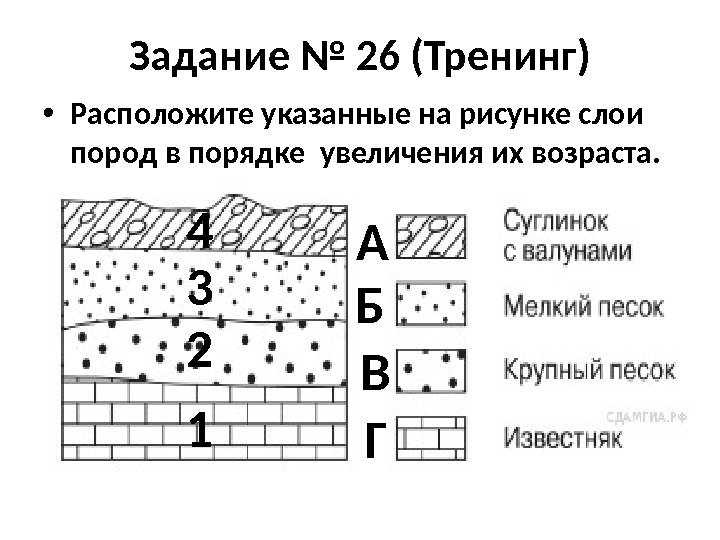 Задание № 26 (Тренинг)

• Расположите указанные на рисунке слои пород в порядке увеличения их возраста.

4
3
2
1

А Суглинок с валунами
Б Мелкий песок
В Крупный песок
Г Известняк

СДАМГИА.РФ